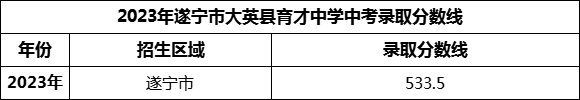 2023年遂宁市大英县育才中学中考录取分数线

| 年份 | 招生区域 | 录取分数线 |
|---|---|---|
| 2023年 | 遂宁市 | 533.5 |